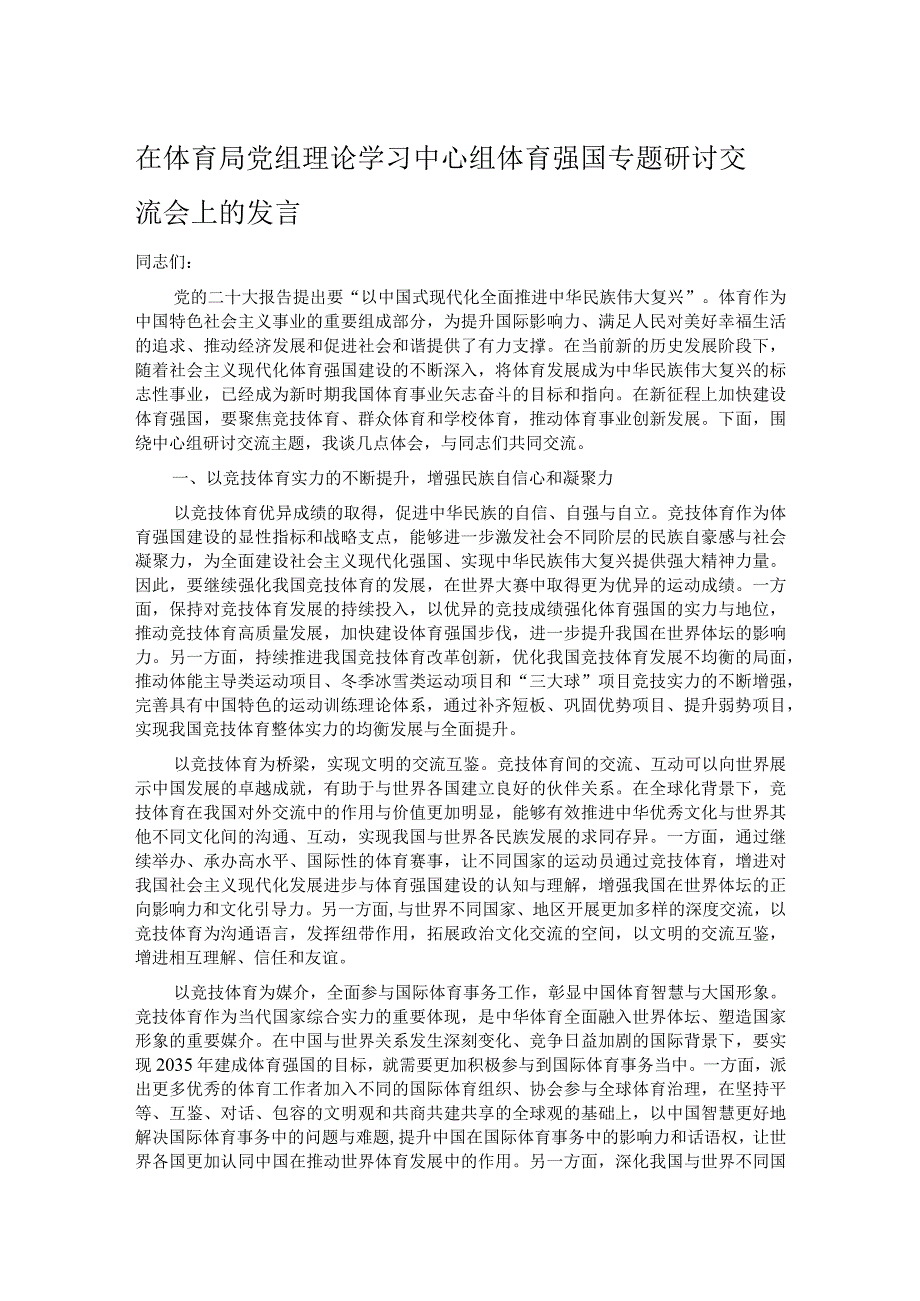 在体育局党组理论学习中心组体育强国专题研讨交流会上的发言

同志们：

党的二十大报告提出要“以中国式现代化全面推进中华民族伟大复兴”。体育作为中国特色社会主义事业的重要组成部分，为提升国际影响力、满足人民对美好幸福生活的追求、推动经济发展和促进社会和谐提供了有力支撑。在当前新的历史发展阶段下，随着社会主义现代化体育强国建设的不断深入，将体育发展成为中华民族伟大复兴的标志性事业，已经成为新时期我国体育事业矢志奋斗的目标和指向。在新征程上加快建设体育强国，要聚焦竞技体育、群众体育和学校体育，推动体育事业创新发展。下面，围绕中心组研讨交流主题，我谈几点体会，与同志们共同交流。

一、以竞技体育实力的不断提升，增强民族自信心和凝聚力

以竞技体育优异成绩的取得，促进中华民族的自信、自强与自立。竞技体育作为体育强国建设的显性指标和战略支点，能够进一步激发社会不同阶层的民族自豪感与社会凝聚力，为全面建设社会主义现代化强国、实现中华民族伟大复兴提供强大精神力量。因此，要继续强化我国竞技体育的发展，在世界大赛中取得更为优异的运动成绩。一方面，保持对竞技体育发展的持续投入，以优异的竞技成绩强化体育强国的实力与地位，推动竞技体育高质量发展，加快建设体育强国步伐，进一步提升我国在世界体坛的影响力。另一方面，持续推进我国竞技体育改革创新，优化我国竞技体育发展不均衡的局面，推动体能主导类运动项目、冬季冰雪类运动项目和“三大球”项目竞技实力的不断增强，完善具有中国特色的运动训练理论体系，通过补齐短板、巩固优势项目、提升弱势项目，实现我国竞技体育整体实力的均衡发展与全面提升。

以竞技体育为桥梁，实现文明的交流互鉴。竞技体育间的交流、互动可以向世界展示中国发展的卓越成就，有助于与世界各国建立良好的伙伴关系。在全球化背景下，竞技体育在我国对外交流中的作用与价值更加明显，能够有效推进中华优秀文化与世界其他不同文化间的沟通、互动，实现我国与世界各民族发展的求同存异。一方面，通过继续举办、承办高水平、国际性的体育赛事，让不同国家的运动员通过竞技体育，增进对我国社会主义现代化发展进步与体育强国建设的认知与理解，增强我国在世界体坛的正向影响力和文化引导力。另一方面，与世界不同国家、地区开展更加多样的深度交流，以竞技体育为沟通语言，发挥纽带作用，拓展政治文化交流的空间，以文明的交流互鉴，增进相互理解、信任和友谊。

以竞技体育为媒介，全面参与国际体育事务工作，彰显中国体育智慧与大国形象。竞技体育作为当代国家综合实力的重要体现，是中华体育全面融入世界体坛、塑造国家形象的重要媒介。在中国与世界关系发生深刻变化、竞争日益加剧的国际背景下，要实现2035年建成体育强国的目标，就需要更加积极参与到国际体育事务当中。一方面，派出更多优秀的体育工作者加入不同的国际体育组织、协会参与全球体育治理，在坚持平等、互鉴、对话、包容的文明观和共商共建共享的全球观的基础上，以中国智慧更好地解决国际体育事务中的问题与难题，提升中国在国际体育事务中的影响力和话语权，让世界各国更加认同中国在推动世界体育发展中的作用。另一方面，深化我国与世界不同国